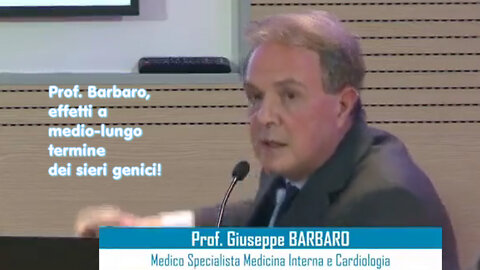 Prof. Barbaro, effetti a medio-lungo termine dei sieri genici!

Prof. Giuseppe BARBARO
Medico Specialista Medicina Interna e Cardiologia